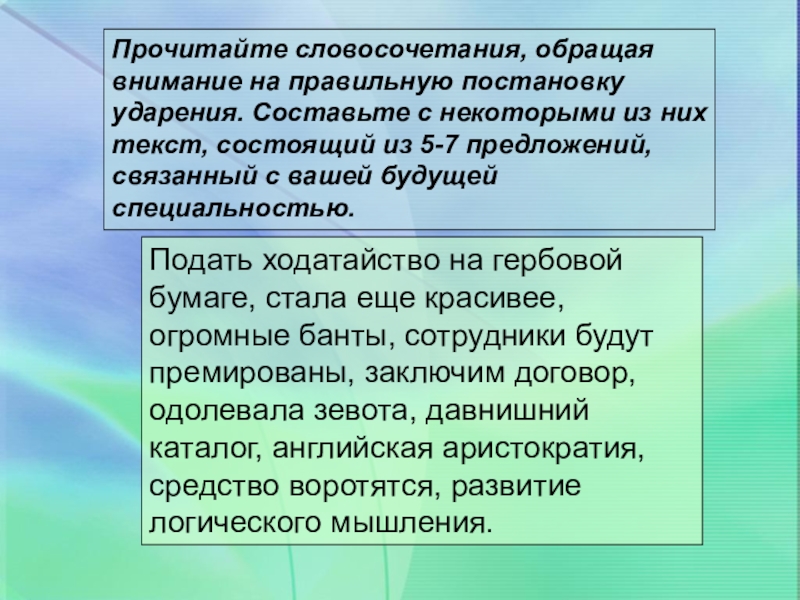 Прочитайте словосочетания, обращая внимание на правильную постановку ударения. Составьте с некоторыми из них текст, состоящий из 5-7 предложений, связанный с вашей будущей специальностью.

Подать ходатайство на гербовой бумаге, стала еще красивее, огромные банты, сотрудники будут премированы, заключим договор, одолевала зевота, давнишний каталог, английская аристократия, средство воротятся, развитие логического мышления.